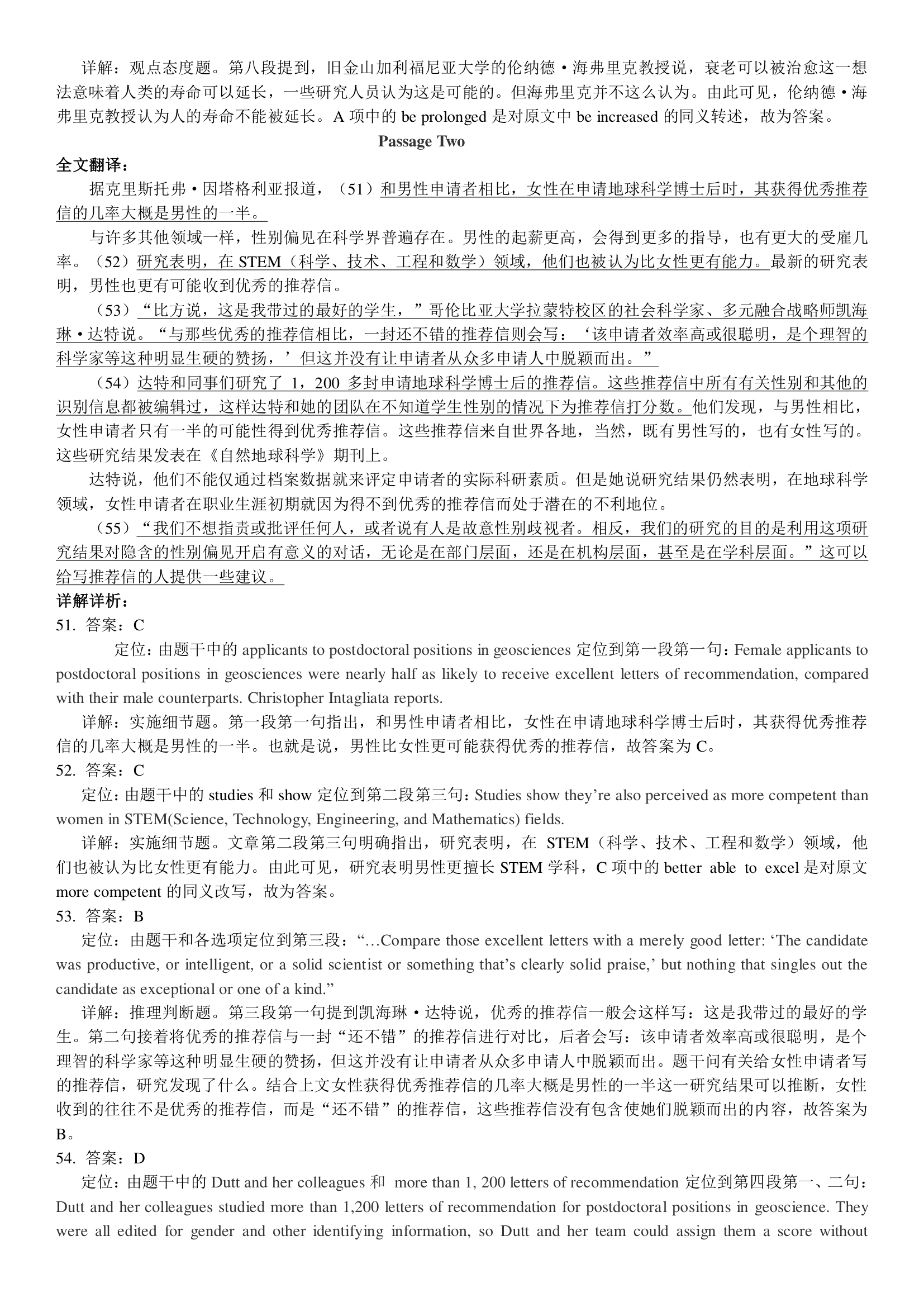 详解：观点态度题。第八段提到，旧金山加利福尼亚大学的伦纳德·海弗里克教授说，衰老可以被治愈这一想法意味着人类的寿命可以延长，一些研究人员认为这是可能的。但海弗里克并不这么认为。由此可见，伦纳德·海弗里克教授认为人的寿命不能被延长。A 项中的 be prolonged 是对原文中 be increased 的同义转述，故为答案。

Passage Two

全文翻译：

据克里斯托弗·因塔格利亚报道，（51）和男性申请者相比，女性在申请地球科学博士后时，其获得优秀推荐信的几率大概是男性的一半。

与许多其他领域一样，性别偏见在科学界普遍存在。男性的起薪更高，会得到更多的指导，也有更大的受雇几率。（52）研究表明，在 STEM（科学、技术、工程和数学）领域，他们也被认为比女性更有能力。最新的研究表明，男性也更有可能收到优秀的推荐信。

（53）“比方说，这是我带过的最好的学生，”哥伦比亚大学拉蒙特校区的社会科学家、多元融合战略师凯海琳·达特说。“与那些优秀的推荐信相比，一封还不错的推荐信则会写：‘该申请者效率高或很聪明，是个理智的科学家等这种明显生硬的赞扬，’但这并没有让申请者从众多申请人中脱颖而出。”

（54）达特和同事们研究了 1，200 多封申请地球科学博士后的推荐信。这些推荐信中所有有关性别和其他的识别信息都被编辑过，这样达特和她的团队在不知道学生性别的情况下为推荐信打分数。他们发现，与男性相比，女性申请者只有一半的可能性得到优秀推荐信。这些推荐信来自世界各地，当然，既有男性写的，也有女性写的。这些研究结果发表在《自然地球科学》期刊上。

达特说，他们不能仅通过档案数据就来评定申请者的实际科研素质。但是她说研究结果仍然表明，在地球科学领域，女性申请者在职业生涯初期就因为得不到优秀的推荐信而处于潜在的不利地位。

（55）“我们不想指责或批评任何人，或者说有人是故意性别歧视者。相反，我们的研究的目的是利用这项研究结果对隐含的性别偏见开启有意义的对话，无论是在部门层面，还是在机构层面，甚至是在学科层面。”这可以给写推荐信的人提供一些建议。

详解详析：

51. 答案：C

定位：由题干中的 applicants to postdoctoral positions in geosciences 定位到第一段第一句：Female applicants to postdoctoral positions in geosciences were nearly half as likely to receive excellent letters of recommendation, compared with their male counterparts. Christopher Intagliata reports.

详解：实施细节题。第一段第一句指出，和男性申请者相比，女性在申请地球科学博士后时，其获得优秀推荐信的几率大概是男性的一半。也就是说，男性比女性更可能获得优秀的推荐信，故答案为 C。

52. 答案：C

定位：由题干中的 studies 和 show 定位到第二段第三句：Studies show they’re also perceived as more competent than women in STEM(Science, Technology, Engineering, and Mathematics) fields.

详解：实施细节题。文章第二段第三句明确指出，研究表明，在 STEM（科学、技术、工程和数学）领域，他们也被认为比女性更有能力。由此可见，研究表明男性更擅长 STEM 学科，C 项中的 better able to excel 是对原文 more competent 的同义改写，故为答案。

53. 答案：B

定位：由题干和各选项定位到第三段：“…Compare those excellent letters with a merely good letter: ‘The candidate was productive, or intelligent, or a solid scientist or something that’s clearly solid praise,’ but nothing that singles out the candidate as exceptional or one of a kind.”

详解：推理判断题。第三段第一句提到凯海琳·达特说，优秀的推荐信一般会这样写：这是我带过的最好的学生。第二句接着将优秀的推荐信与一封“还不错”的推荐信进行对比，后者会写：该申请者效率高或很聪明，是个理智的科学家等这种明显生硬的赞扬，但这并没有让申请者从众多申请人中脱颖而出。题干问有关给女性申请者写的推荐信，研究发现了什么。结合上文女性获得优秀推荐信的几率大概是男性的一半这一研究结果可以推断，女性收到的往往不是优秀的推荐信，而是“还不错”的推荐信，这些推荐信没有包含使她们脱颖而出的内容，故答案为 B。

54. 答案：D

定位：由题干中的 Dutt and her colleagues 和 more than 1, 200 letters of recommendation 定位到第四段第一、二句：Dutt and her colleagues studied more than 1,200 letters of recommendation for postdoctoral positions in geoscience. They were all edited for gender and other identifying information, so Dutt and her team could assign them a score without